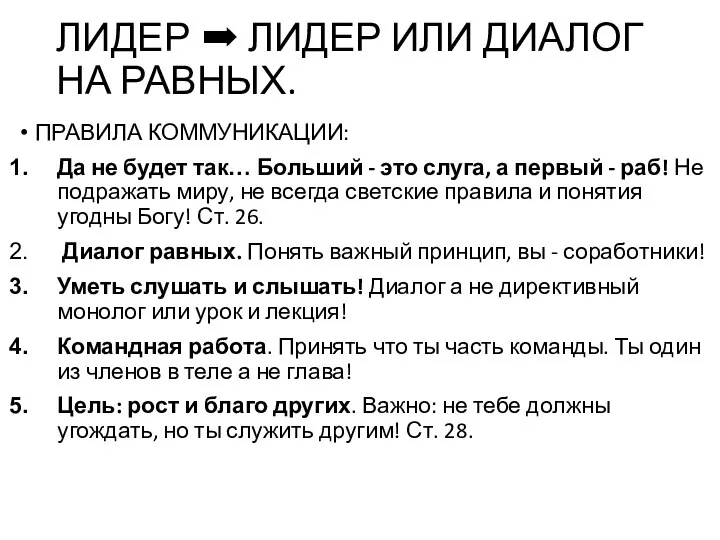 ЛИДЕР ➡ ЛИДЕР ИЛИ ДИАЛОГ НА РАВНЫХ.

• ПРАВИЛА КОММУНИКАЦИИ:

1. Да не будет так… Больший - это слуга, а первый - раб! Не подражать миру, не всегда светские правила и понятия угодны Богу! Ст. 26.

2. Диалог равных. Понять важный принцип, вы - соработники!

3. Уметь слушать и слышать! Диалог а не директивный монолог или урок и лекция!

4. Командная работа. Принять что ты часть команды. Ты один из членов в теле а не глава!

5. Цель: рост и благо других. Важно: не тебе должны угождать, но ты служить другим! Ст. 28.